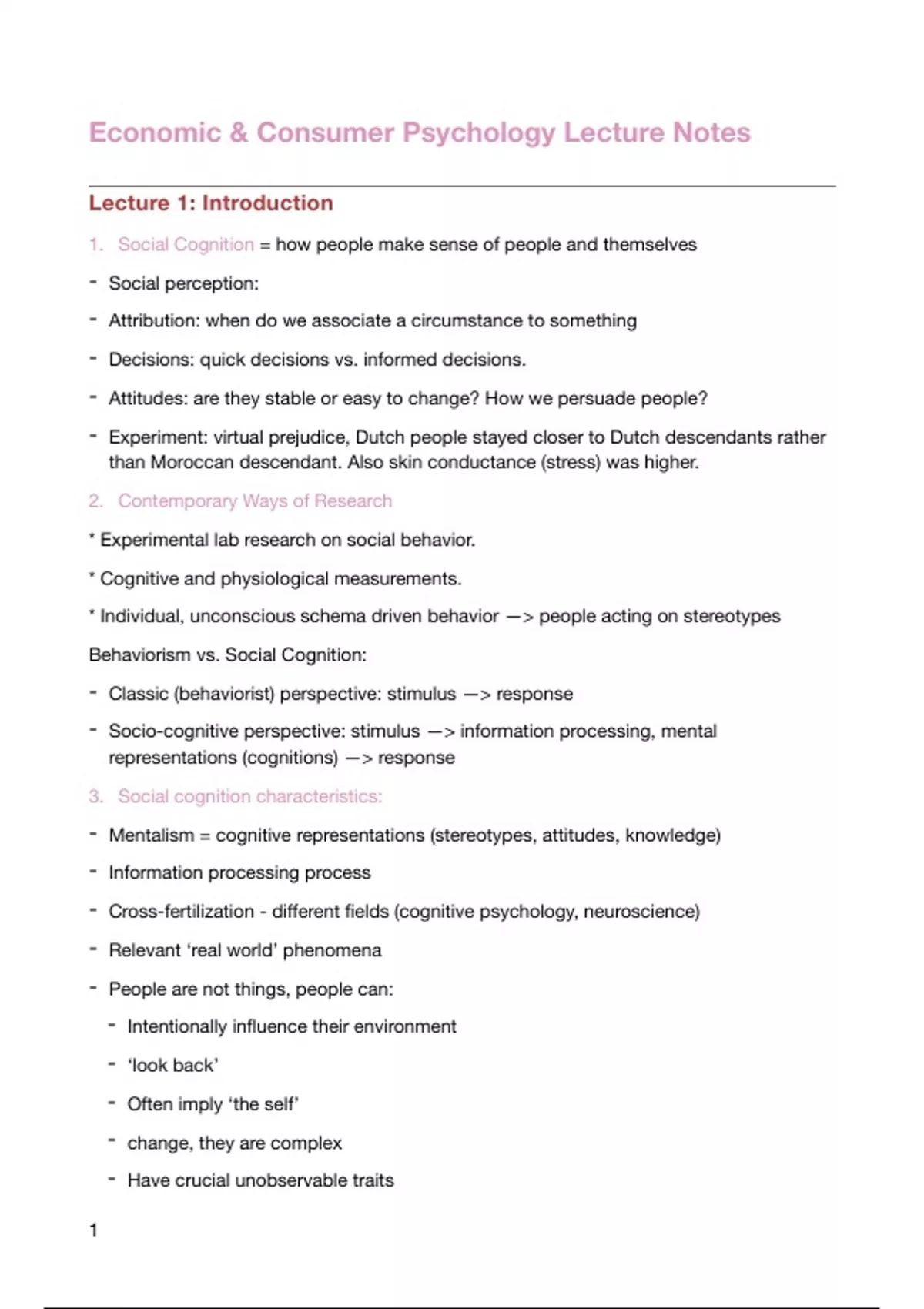 Economic & Consumer Psychology Lecture Notes

Lecture 1: Introduction

1. Social Cognition = how people make sense of people and themselves

- Social perception:

- Attribution: when do we associate a circumstance to something

- Decisions: quick decisions vs. informed decisions.

- Attitudes: are they stable or easy to change? How we persuade people?

- Experiment: virtual prejudice, Dutch people stayed closer to Dutch descendants rather than Moroccan descendant. Also skin conductance (stress) was higher.

2. Contemporary Ways of Research

* Experimental lab research on social behavior.

* Cognitive and physiological measurements.

* Individual, unconscious schema driven behavior —> people acting on stereotypes

Behaviorism vs. Social Cognition:

- Classic (behaviorist) perspective: stimulus —> response

- Socio-cognitive perspective: stimulus —> information processing, mental representations (cognitions) —> response

3. Social cognition characteristics:

- Mentalism = cognitive representations (stereotypes, attitudes, knowledge)

- Information processing process

- Cross-fertilization - different fields (cognitive psychology, neuroscience)

- Relevant 'real world' phenomena

- People are not things, people can:

- Intentionally influence their environment

- 'look back'

- Often imply 'the self'

- change, they are complex

- Have crucial unobservable traits

1